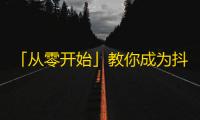 「从零开始」教你成为抖